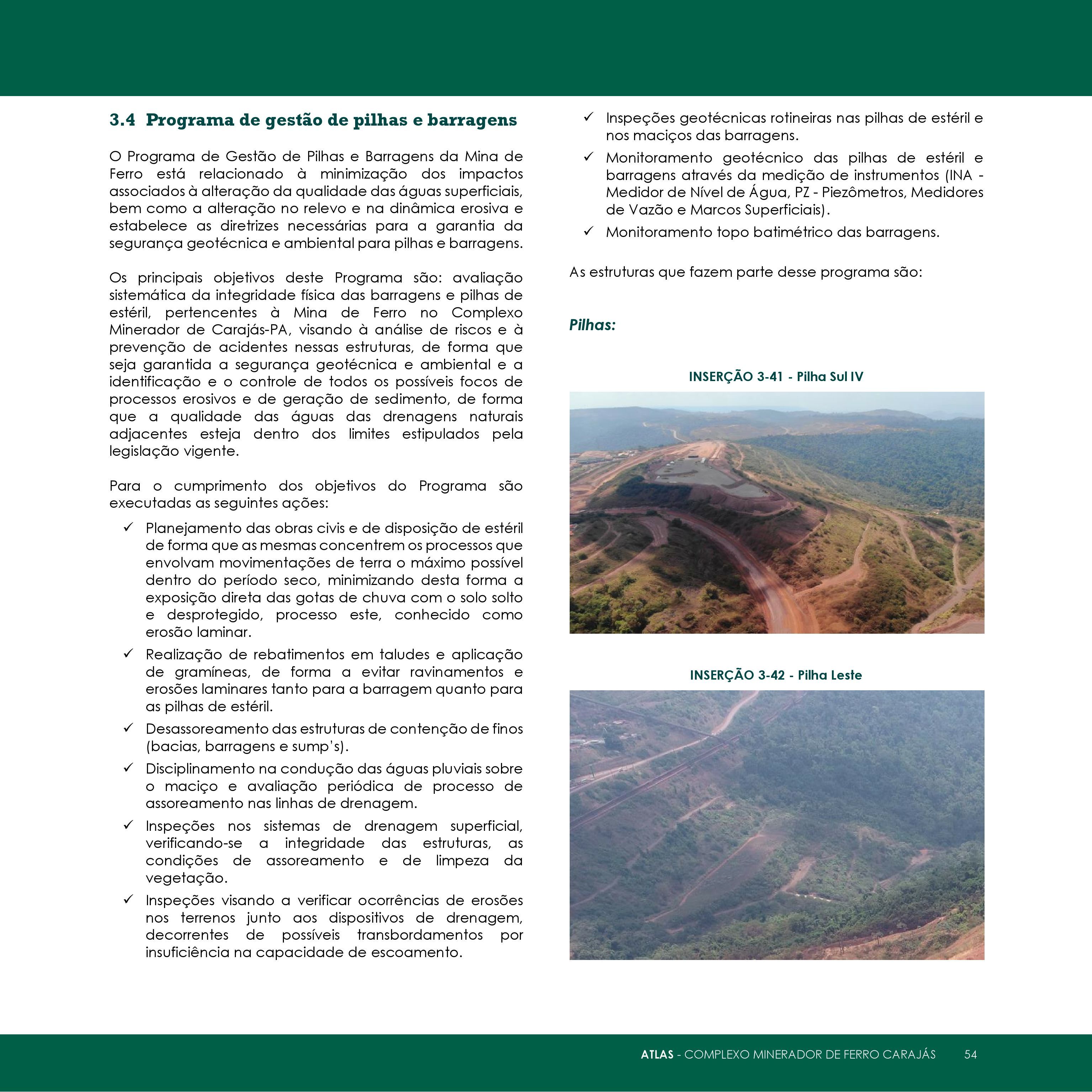 3.4 Programa de gestão de pilhas e barragens

O Programa de Gestão de Pilhas e Barragens da Mina de Ferro está relacionado à minimização dos impactos associados à alteração da qualidade das águas superficiais, bem como a alteração no relevo e na dinâmica erosiva e estabelece as diretrizes necessárias para a garantia da segurança geotécnica e ambiental para pilhas e barragens.

Os principais objetivos deste Programa são: avaliação sistemática da integridade física das barragens e pilhas de estéril, pertencentes à Mina de Ferro no Complexo Minerador de Carajás-PA, visando à análise de riscos e à prevenção de acidentes nessas estruturas, de forma que seja garantida a segurança geotécnica e ambiental e a identificação e o controle de todos os possíveis focos de processos erosivos e de geração de sedimento, de forma que a qualidade das águas das drenagens naturais adjacentes esteja dentro dos limites estipulados pela legislação vigente.

Para o cumprimento dos objetivos do Programa são executadas as seguintes ações:

✓ Planejamento das obras civis e de disposição de estéril de forma que as mesmas concentrem os processos que envolvam movimentações de terra o máximo possível dentro do período seco, minimizando desta forma a exposição direta das gotas de chuva com o solo solto e desprotegido, processo este, conhecido como erosão laminar.

✓ Realização de rebatimentos em taludes e aplicação de gramíneas, de forma a evitar ravinamentos e erosões laminares tanto para a barragem quanto para as pilhas de estéril.

✓ Desassoreamento das estruturas de contenção de finos (bacias, barragens e sump's).

✓ Disciplinamento na condução das águas pluviais sobre o maciço e avaliação periódica de processo de assoreamento nas linhas de drenagem.

✓ Inspeções nos sistemas de drenagem superficial, verificando-se a integridade das estruturas, as condições de assoreamento e de limpeza da vegetação.

✓ Inspeções visando a verificar ocorrências de erosões nos terrenos junto aos dispositivos de drenagem, decorrentes de possíveis transbordamentos por insuficiência na capacidade de escoamento.

✓ Inspeções geotécnicas rotineiras nas pilhas de estéril e nos maciços das barragens.

✓ Monitoramento geotécnico das pilhas de estéril e barragens através da medição de instrumentos (INA - Medidor de Nível de Água, PZ - Piezômetros, Medidores de Vazão e Marcos Superficiais).

✓ Monitoramento topo batimétrico das barragens.

As estruturas que fazem parte desse programa são:

Pilhas:

INSERÇÃO 3-41 - Pilha Sul IV

INSERÇÃO 3-42 - Pilha Leste

ATLAS - COMPLEXO MINERADOR DE FERRO CARAJÁS 54